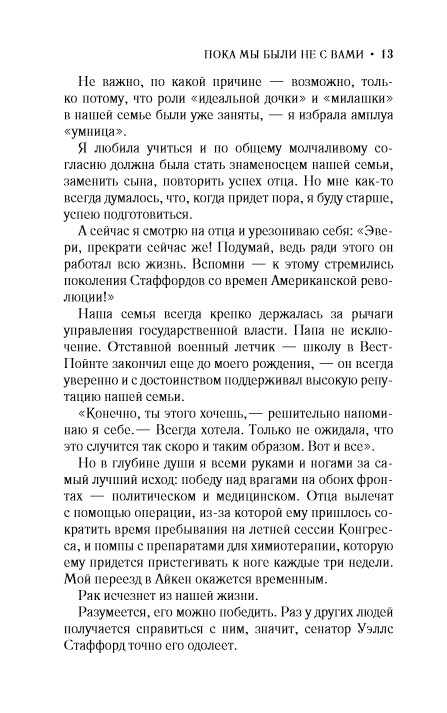 ПОКА МЫ БЫЛИ НЕ С ВАМИ • 13

Не важно, по какой причине — возможно, только потому, что роли «идеальной дочки» и «милашки» в нашей семье были уже заняты, — я избрала амплуа «умница».

Я любила учиться и по общему молчаливому согласию должна была стать знаменосцем нашей семьи, заменить сына, повторить успех отца. Но мне как-то всегда думалось, что, когда придет пора, я буду старше, успею подготовиться.

А сейчас я смотрю на отца и урезониваю себя: «Эвери, прекрати сейчас же! Подумай, ведь ради этого он работал всю жизнь. Вспомни — к этому стремились поколения Стаффордов со времен Американской революции!»

Наша семья всегда крепко держалась за рычаги управления государственной власти. Папа не исключение. Отставной военный летчик — школу в Вест-Пойнте закончил еще до моего рождения, — он всегда уверенно и с достоинством поддерживал высокую репутацию нашей семьи.

«Конечно, ты этого хочешь,— решительно напоминаю я себе.— Всегда хотела. Только не ожидала, что это случится так скоро и таким образом. Вот и все».

Но в глубине души я всеми руками и ногами за самый лучший исход: победу над врагами на обоих фронтах — политическом и медицинском. Отца вылечат с помощью операции, из-за которой ему пришлось сократить время пребывания на летней сессии Конгресса, и помпы с препаратами для химиотерапии, которую ему придется пристегивать к ноге каждые три недели. Мой переезд в Айкен окажется временным.

Рак исчезнет из нашей жизни.

Разумеется, его можно победить. Раз у других людей получается справиться с ним, значит, сенатор Уэллс Стаффорд точно его одолеет.